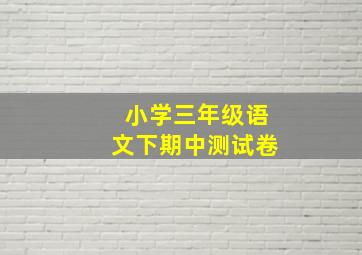 小学三年级语文下期中测试卷